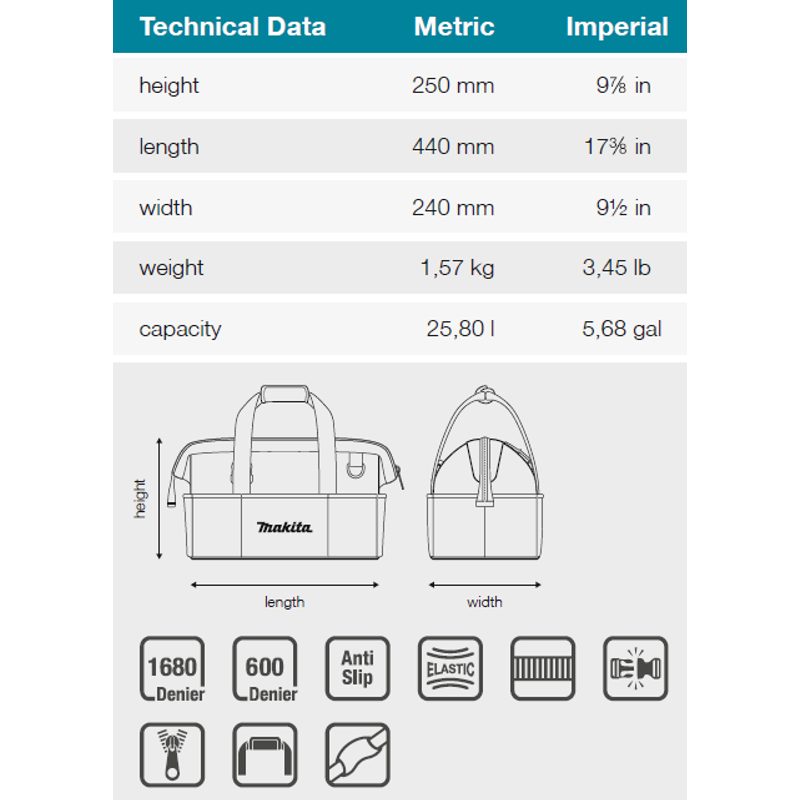 | Technical Data | Metric | Imperial |
|---|---|---|
| height | 250 mm | 9⅞ in |
| length | 440 mm | 17⅜ in |
| width | 240 mm | 9½ in |
| weight | 1,57 kg | 3,45 lb |
| capacity | 25,80 l | 5,68 gal |

height

makita

length

width

1680 Denier

600 Denier

Anti Slip

ELASTIC